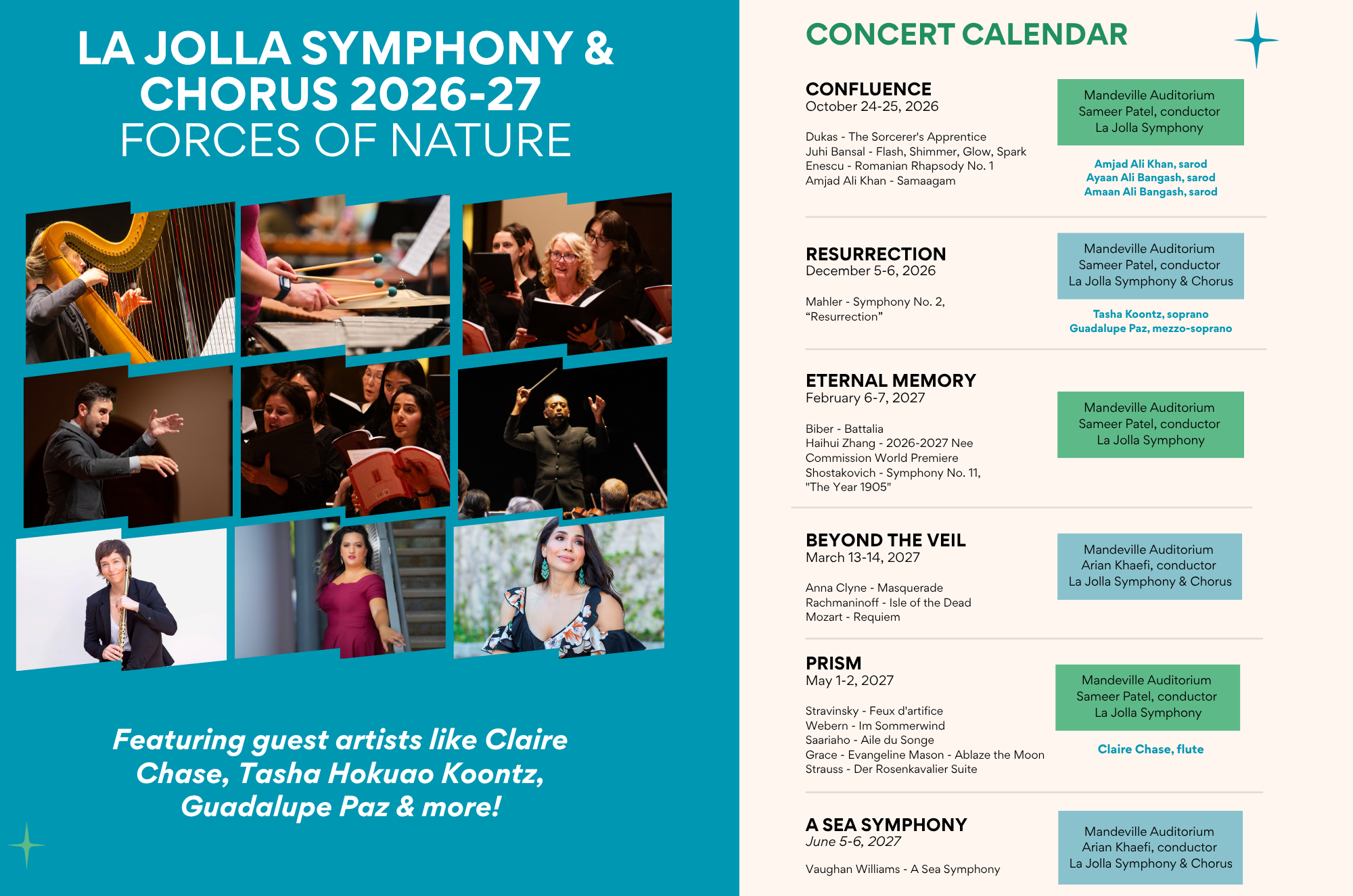 LA JOLLA SYMPHONY & CHORUS 2026-27
FORCES OF NATURE

Featuring guest artists like Claire Chase, Tasha Hokuao Koontz, Guadalupe Paz & more!

CONCERT CALENDAR

CONFLUENCE
October 24-25, 2026

Dukas - The Sorcerer's Apprentice
Juhi Bansal - Flash, Shimmer, Glow, Spark
Enescu - Romanian Rhapsody No. 1
Amjad Ali Khan - Samaagam

Mandeville Auditorium
Sameer Patel, conductor
La Jolla Symphony

Amjad Ali Khan, sarod
Ayaan Ali Bangash, sarod
Amaan Ali Bangash, sarod

RESURRECTION
December 5-6, 2026

Mahler - Symphony No. 2, “Resurrection”

Mandeville Auditorium
Sameer Patel, conductor
La Jolla Symphony & Chorus

Tasha Koontz, soprano
Guadalupe Paz, mezzo-soprano

ETERNAL MEMORY
February 6-7, 2027

Biber - Battalia
Haihui Zhang - 2026-2027 Nee Commission World Premiere
Shostakovich - Symphony No. 11, "The Year 1905"

Mandeville Auditorium
Sameer Patel, conductor
La Jolla Symphony

BEYOND THE VEIL
March 13-14, 2027

Anna Clyne - Masquerade
Rachmaninoff - Isle of the Dead
Mozart - Requiem

Mandeville Auditorium
Arian Khaefi, conductor
La Jolla Symphony & Chorus

PRISM
May 1-2, 2027

Stravinsky - Feux d'artifice
Webern - Im Sommerwind
Saariaho - Aile du Songe
Grace - Evangeline Mason - Ablaze the Moon
Strauss - Der Rosenkavalier Suite

Mandeville Auditorium
Sameer Patel, conductor
La Jolla Symphony

Claire Chase, flute

A SEA SYMPHONY
June 5-6, 2027

Vaughan Williams - A Sea Symphony

Mandeville Auditorium
Arian Khaefi, conductor
La Jolla Symphony & Chorus